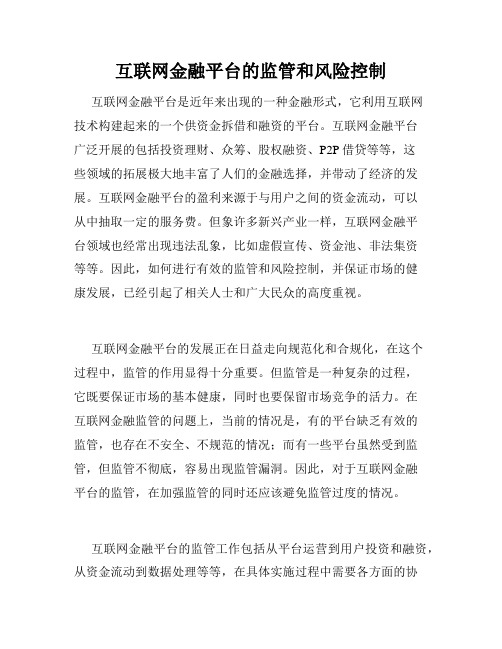 互联网金融平台的监管和风险控制

互联网金融平台是近年来出现的一种金融形式，它利用互联网技术构建起来的一个供资金拆借和融资的平台。互联网金融平台广泛开展的包括投资理财、众筹、股权融资、P2P 借贷等等，这些领域的拓展极大地丰富了人们的金融选择，并带动了经济的发展。互联网金融平台的盈利来源于与用户之间的资金流动，可以从中抽取一定的服务费。但象许多新兴产业一样，互联网金融平台领域也经常出现违法乱象，比如虚假宣传、资金池、非法集资等等。因此，如何进行有效的监管和风险控制，并保证市场的健康发展，已经引起了相关人士和广大民众的高度重视。

互联网金融平台的发展正在日益走向规范化和合规化，在这个过程中，监管的作用显得十分重要。但监管是一种复杂的过程，它既要保证市场的基本健康，同时也要保留市场竞争的活力。在互联网金融监管的问题上，当前的情况是，有的平台缺乏有效的监管，也存在不安全、不规范的情况；而有一些平台虽然受到监管，但监管不彻底，容易出现监管漏洞。因此，对于互联网金融平台的监管，在加强监管的同时还应该避免监管过度的情况。

互联网金融平台的监管工作包括从平台运营到用户投资和融资，从资金流动到数据处理等等，在具体实施过程中需要各方面的协